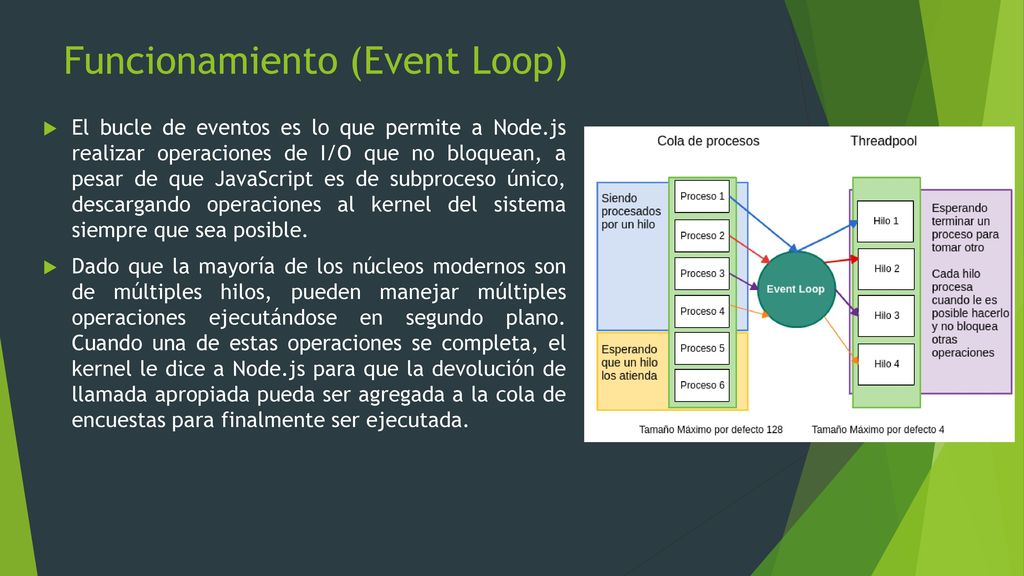 Funcionamiento (Event Loop)

El bucle de eventos es lo que permite a Node.js realizar operaciones de I/O que no bloquean, a pesar de que JavaScript es de subproceso único, descargando operaciones al kernel del sistema siempre que sea posible.

Dado que la mayoría de los núcleos modernos son de múltiples hilos, pueden manejar múltiples operaciones ejecutándose en segundo plano. Cuando una de estas operaciones se completa, el kernel le dice a Node.js para que la devolución de llamada apropiada pueda ser agregada a la cola de encuestas para finalmente ser ejecutada.

Cola de procesos

Threadpool

Siendo procesados por un hilo

Esperando que un hilo los atienda

Proceso 1

Proceso 2

Proceso 3

Proceso 4

Proceso 5

Proceso 6

Event Loop

Hilo 1

Hilo 2

Hilo 3

Hilo 4

Esperando terminar un proceso para tomar otro

Cada hilo procesa cuando le es posible hacerlo y no bloquea otras operaciones

Tamaño Máximo por defecto 128

Tamaño Máximo por defecto 4